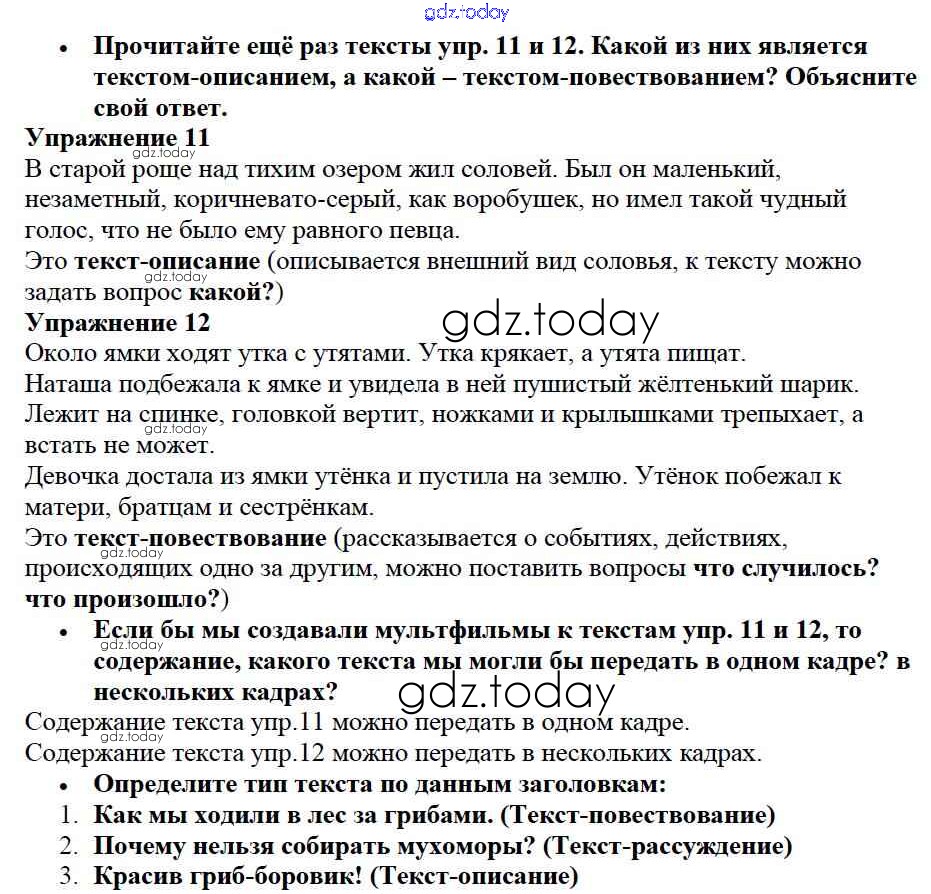 gdz.today

• Прочитайте ещё раз тексты упр. 11 и 12. Какой из них является текстом-описанием, а какой – текстом-повествованием? Объясните свой ответ.

Упражнение 11
gdz.today
В старой роще над тихим озером жил соловей. Был он маленький, незаметный, коричневато-серый, как воробушек, но имел такой чудный голос, что не было ему равного певца.
Это текст-описание (описывается внешний вид соловья, к тексту можно задать вопрос какой?)
gdz.today

Упражнение 12
gdz.today
Около ямки ходят утка с утятами. Утка крякает, а утята пищат.
Наташа подбежала к ямке и увидела в ней пушистый жёлтенький шарик.
Лежит на спинке, головкой вертит, ножками и крылышками трепыхает, а встать не может.
gdz.today
Девочка достала из ямки утёнка и пустила на землю. Утёнок побежал к матери, братцам и сестрёнкам.
Это текст-повествование (рассказывается о событиях, действиях, происходящих одно за другим, можно поставить вопросы что случилось? что произошло?)
gdz.today

• Если бы мы создавали мультфильмы к текстам упр. 11 и 12, то содержание, какого текста мы могли бы передать в одном кадре? в нескольких кадрах?
gdz.today
gdz.today
Содержание текста упр.11 можно передать в одном кадре.
gdz.today
Содержание текста упр.12 можно передать в нескольких кадрах.

• Определите тип текста по данным заголовкам:
1. Как мы ходили в лес за грибами. (Текст-повествование)
2. Почему нельзя собирать мухоморы? (Текст-рассуждение)
3. Красив гриб-боровик! (Текст-описание)